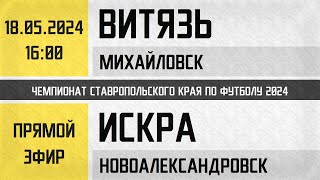 18.05.2024
16:00

ВИТЯЗЬ

МИХАЙЛОВСК

ЧЕМПИОНАТ СТАВРОПОЛЬСКОГО КРАЯ ПО ФУТБОЛУ 2024

ПРЯМОЙ
ЭФИР

ИСКРА

НОВОАЛЕКСАНДРОВСК